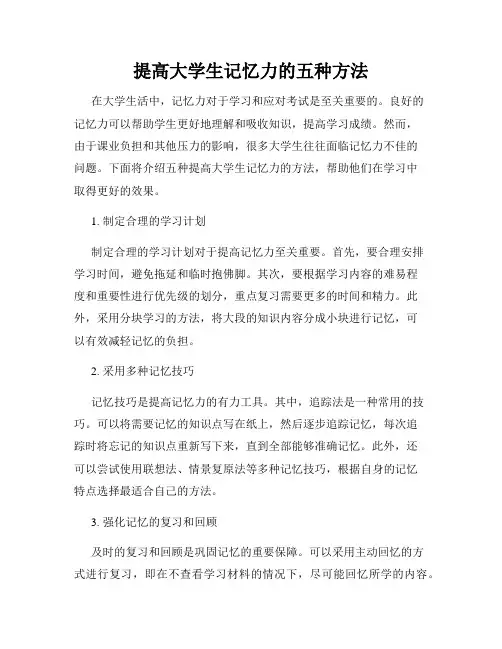 提高大学生记忆力的五种方法

在大学生活中，记忆力对于学习和应对考试是至关重要的。良好的记忆力可以帮助学生更好地理解和吸收知识，提高学习成绩。然而，由于课业负担和其他压力的影响，很多大学生往往面临记忆力不佳的问题。下面将介绍五种提高大学生记忆力的方法，帮助他们在学习中取得更好的效果。

1. 制定合理的学习计划

制定合理的学习计划对于提高记忆力至关重要。首先，要合理安排学习时间，避免拖延和临时抱佛脚。其次，要根据学习内容的难易程度和重要性进行优先级的划分，重点复习需要更多的时间和精力。此外，采用分块学习的方法，将大段的知识内容分成小块进行记忆，可以有效减轻记忆的负担。

2. 采用多种记忆技巧

记忆技巧是提高记忆力的有力工具。其中，追踪法是一种常用的技巧。可以将需要记忆的知识点写在纸上，然后逐步追踪记忆，每次追踪时将忘记的知识点重新写下来，直到全部能够准确记忆。此外，还可以尝试使用联想法、情景复原法等多种记忆技巧，根据自身的记忆特点选择最适合自己的方法。

3. 强化记忆的复习和回顾

及时的复习和回顾是巩固记忆的重要保障。可以采用主动回忆的方式进行复习，即在不查看学习材料的情况下，尽可能回忆所学的内容。